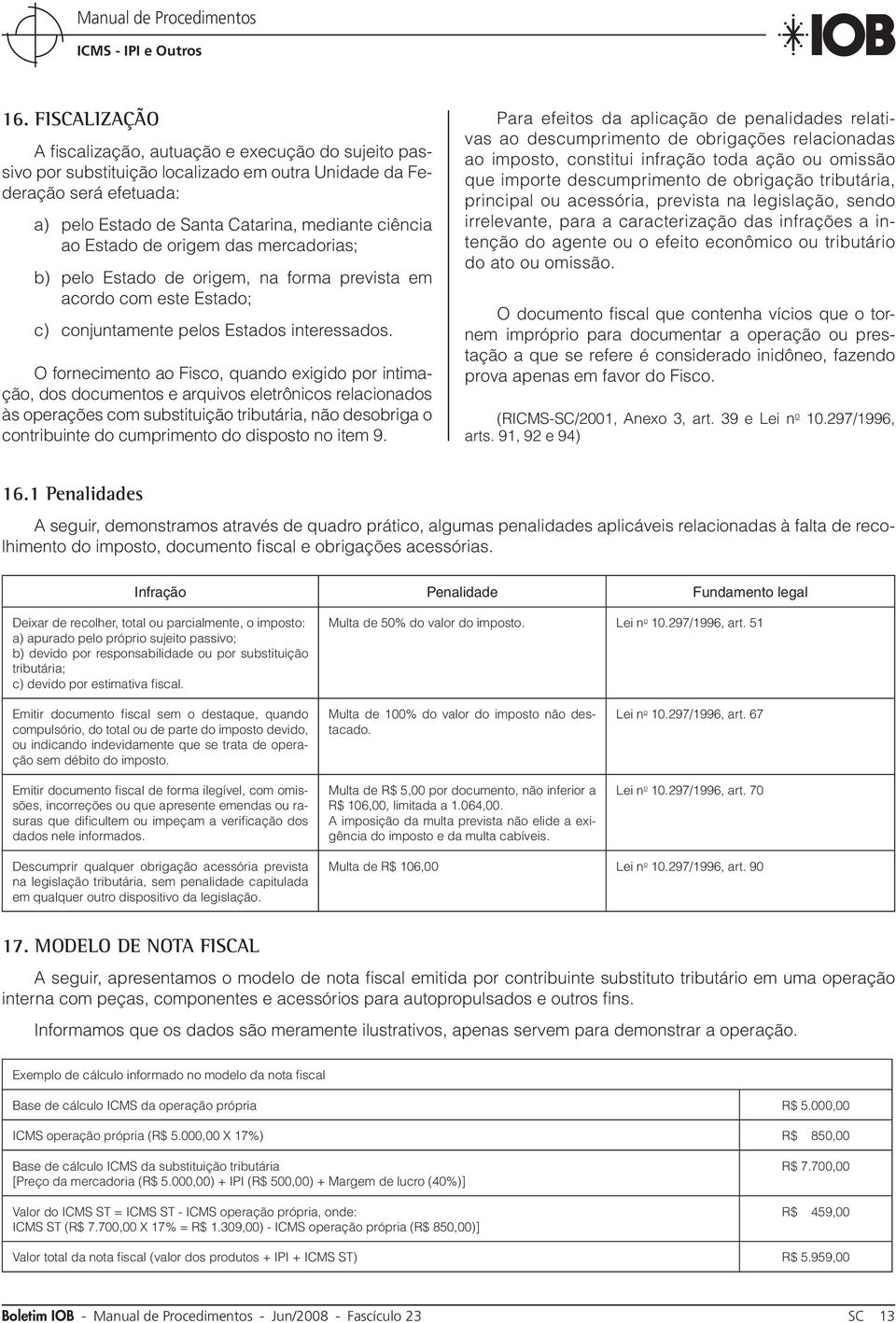 Manual de Procedimentos
ICMS - IPI e Outros

IOB

16. FISCALIZAÇÃO

A fiscalização, autuação e execução do sujeito passivo por substituição localizado em outra Unidade da Federação será efetuada:

a) pelo Estado de Santa Catarina, mediante ciência ao Estado de origem das mercadorias;

b) pelo Estado de origem, na forma prevista em acordo com este Estado;

c) conjuntamente pelos Estados interessados.

O fornecimento ao Fisco, quando exigido por intimação, dos documentos e arquivos eletrônicos relacionados às operações com substituição tributária, não desobriga o contribuinte do cumprimento do disposto no item 9.

Para efeitos da aplicação de penalidades relativas ao descumprimento de obrigações relacionadas ao imposto, constitui infração toda ação ou omissão que importe descumprimento de obrigação tributária, principal ou acessória, prevista na legislação, sendo irrelevante, para a caracterização das infrações a intenção do agente ou o efeito econômico ou tributário do ato ou omissão.

O documento fiscal que contenha vícios que o tornem impróprio para documentar a operação ou prestação a que se refere é considerado inidôneo, fazendo prova apenas em favor do Fisco.

(RICMS-SC/2001, Anexo 3, art. 39 e Lei nº 10.297/1996, arts. 91, 92 e 94)

16.1 Penalidades

A seguir, demonstramos através de quadro prático, algumas penalidades aplicáveis relacionadas à falta de recolhimento do imposto, documento fiscal e obrigações acessórias.

| Infração | Penalidade | Fundamento legal |
|---|---|---|
| Deixar de recolher, total ou parcialmente, o imposto: a) apurado pelo próprio sujeito passivo; b) devido por responsabilidade ou por substituição tributária; c) devido por estimativa fiscal. | Multa de 50% do valor do imposto. | Lei nº 10.297/1996, art. 51 |
| Emitir documento fiscal sem o destaque, quando compulsório, do total ou de parte do imposto devido, ou indicando indevidamente que se trata de operação sem débito do imposto. | Multa de 100% do valor do imposto não destacado. | Lei nº 10.297/1996, art. 67 |
| Emitir documento fiscal de forma ilegível, com omissões, incorreções ou que apresente emendas ou rasuras que dificultem ou impeçam a verificação dos dados nele informados. | Multa de R$ 5,00 por documento, não inferior a R$ 106,00, limitada a 1.064,00. A imposição da multa prevista não elide a exigência do imposto e da multa cabíveis. | Lei nº 10.297/1996, art. 70 |
| Descumprir qualquer obrigação acessória prevista na legislação tributária, sem penalidade capitulada em qualquer outro dispositivo da legislação. | Multa de R$ 106,00 | Lei nº 10.297/1996, art. 90 |

17. MODELO DE NOTA FISCAL

A seguir, apresentamos o modelo de nota fiscal emitida por contribuinte substituto tributário em uma operação interna com peças, componentes e acessórios para autopropulsados e outros fins.

Informamos que os dados são meramente ilustrativos, apenas servem para demonstrar a operação.

| Exemplo de cálculo informado no modelo da nota fiscal | |
|---|---|
| Base de cálculo ICMS da operação própria | R$ 5.000,00 |
| ICMS operação própria (R$ 5.000,00 X 17%) | R$ 850,00 |
| Base de cálculo ICMS da substituição tributária [Preço da mercadoria (R$ 5.000,00) + IPI (R$ 500,00) + Margem de lucro (40%)] | R$ 7.700,00 |
| Valor do ICMS ST = ICMS ST - ICMS operação própria, onde: ICMS ST (R$ 7.700,00 X 17% = R$ 1.309,00) - ICMS operação própria (R$ 850,00)] | R$ 459,00 |
| Valor total da nota fiscal (valor dos produtos + IPI + ICMS ST) | R$ 5.959,00 |

Boletim IOB - Manual de Procedimentos - Jun/2008 - Fascículo 23 SC 13